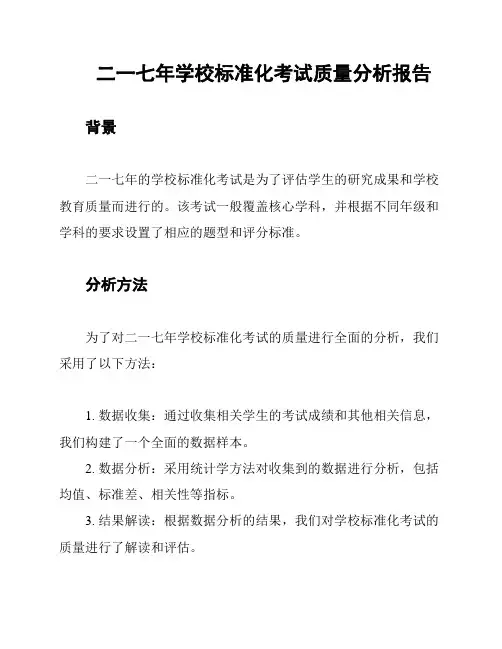 二一七年学校标准化考试质量分析报告

背景

二一七年的学校标准化考试是为了评估学生的研究成果和学校教育质量而进行的。该考试一般覆盖核心学科，并根据不同年级和学科的要求设置了相应的题型和评分标准。

分析方法

为了对二一七年学校标准化考试的质量进行全面的分析，我们采用了以下方法：

1. 数据收集：通过收集相关学生的考试成绩和其他相关信息，我们构建了一个全面的数据样本。
2. 数据分析：采用统计学方法对收集到的数据进行分析，包括均值、标准差、相关性等指标。
3. 结果解读：根据数据分析的结果，我们对学校标准化考试的质量进行了解读和评估。